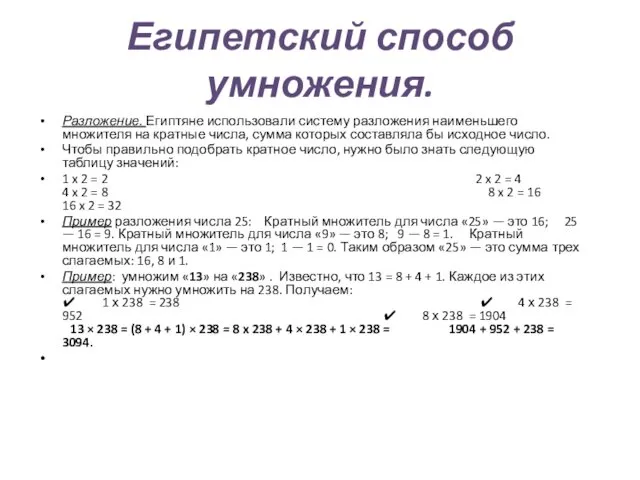 Египетский способ умножения.

• Разложение. Египтяне использовали систему разложения наименьшего множителя на кратные числа, сумма которых составляла бы исходное число.

• Чтобы правильно подобрать кратное число, нужно было знать следующую таблицу значений:

• 1 х 2 = 2 2 х 2 = 4 4 х 2 = 8 8 х 2 = 16 16 х 2 = 32

• Пример разложения числа 25: Кратный множитель для числа «25» — это 16; 25 — 16 = 9. Кратный множитель для числа «9» — это 8; 9 — 8 = 1. Кратный множитель для числа «1» — это 1; 1 — 1 = 0. Таким образом «25» — это сумма трех слагаемых: 16, 8 и 1.

• Пример: умножим «13» на «238» . Известно, что 13 = 8 + 4 + 1. Каждое из этих слагаемых нужно умножить на 238. Получаем: ✔ 1 х 238 = 238 ✔ 4 х 238 = 952 ✔ 8 х 238 = 1904 13 × 238 = (8 + 4 + 1) × 238 = 8 х 238 + 4 × 238 + 1 × 238 = 1904 + 952 + 238 = 3094.

•